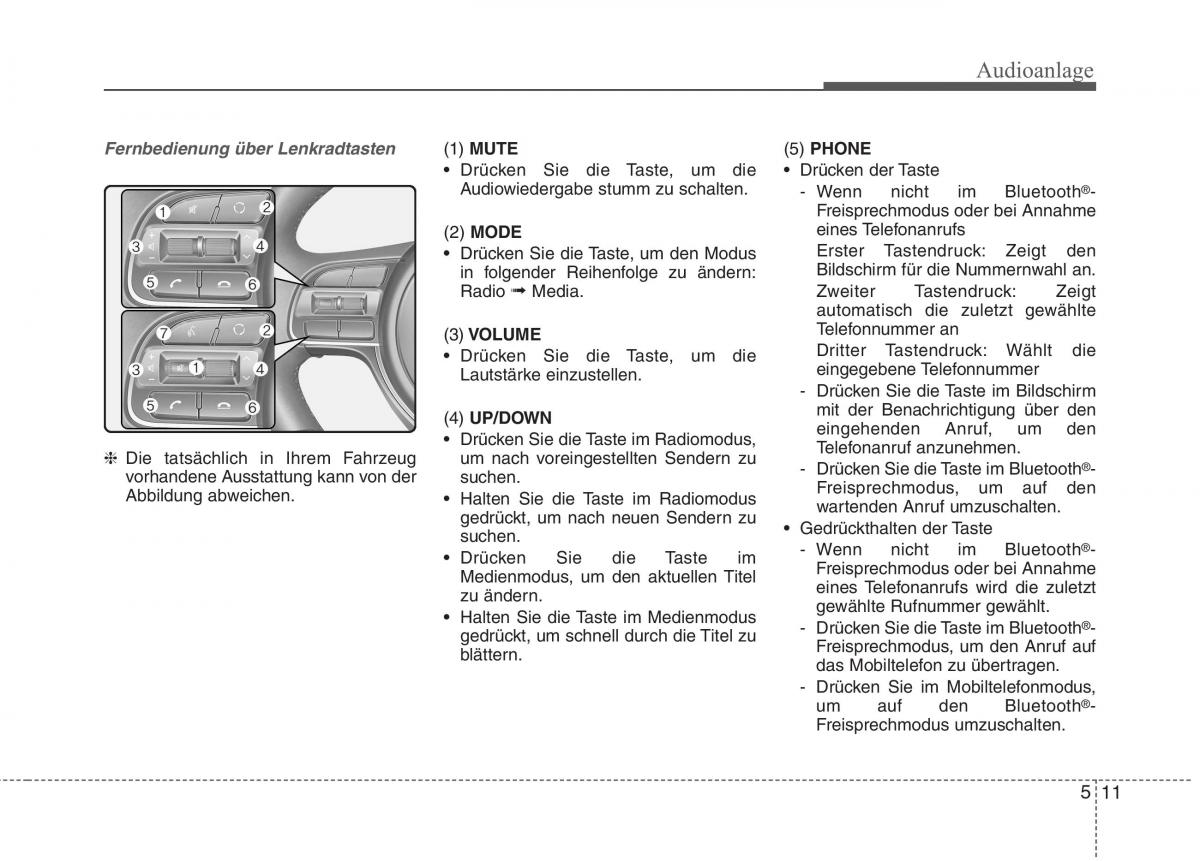 Audioanlage

Fernbedienung über Lenkradtasten

1 2 3 4 5 6

7 2 3 1 4 5 6

❈ Die tatsächlich in Ihrem Fahrzeug vorhandene Ausstattung kann von der Abbildung abweichen.

(1) MUTE
• Drücken Sie die Taste, um die Audiowiedergabe stumm zu schalten.

(2) MODE
• Drücken Sie die Taste, um den Modus in folgender Reihenfolge zu ändern: Radio ➟ Media.

(3) VOLUME
• Drücken Sie die Taste, um die Lautstärke einzustellen.

(4) UP/DOWN
• Drücken Sie die Taste im Radiomodus, um nach voreingestellten Sendern zu suchen.
• Halten Sie die Taste im Radiomodus gedrückt, um nach neuen Sendern zu suchen.
• Drücken Sie die Taste im Medienmodus, um den aktuellen Titel zu ändern.
• Halten Sie die Taste im Medienmodus gedrückt, um schnell durch die Titel zu blättern.

(5) PHONE
• Drücken der Taste
- Wenn nicht im Bluetooth®-Freisprechmodus oder bei Annahme eines Telefonanrufs
Erster Tastendruck: Zeigt den Bildschirm für die Nummernwahl an.
Zweiter Tastendruck: Zeigt automatisch die zuletzt gewählte Telefonnummer an
Dritter Tastendruck: Wählt die eingegebene Telefonnummer
- Drücken Sie die Taste im Bildschirm mit der Benachrichtigung über den eingehenden Anruf, um den Telefonanruf anzunehmen.
- Drücken Sie die Taste im Bluetooth®-Freisprechmodus, um auf den wartenden Anruf umzuschalten.
• Gedrückthalten der Taste
- Wenn nicht im Bluetooth®-Freisprechmodus oder bei Annahme eines Telefonanrufs wird die zuletzt gewählte Rufnummer gewählt.
- Drücken Sie die Taste im Bluetooth®-Freisprechmodus, um den Anruf auf das Mobiltelefon zu übertragen.
- Drücken Sie im Mobiltelefonmodus, um auf den Bluetooth®-Freisprechmodus umzuschalten.

5 11